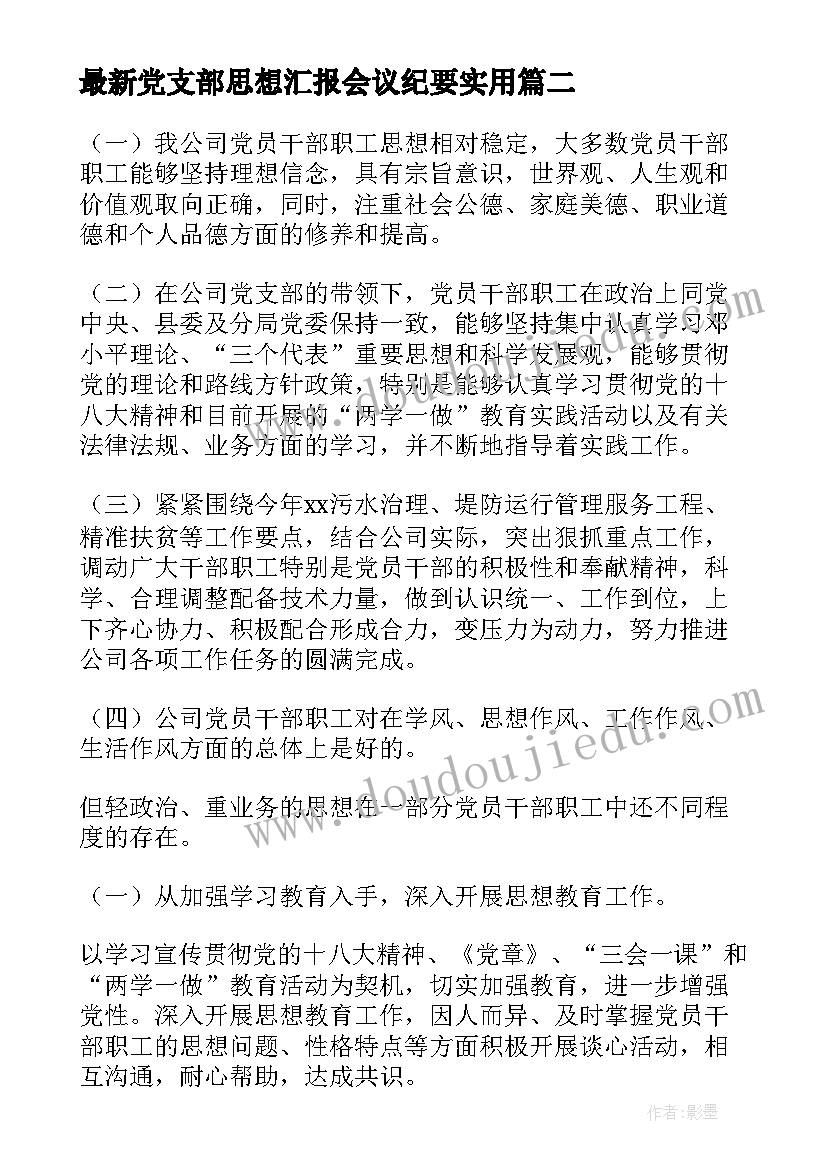 最新党支部思想汇报会议纪要实用篇二

（一）我公司党员干部职工思想相对稳定，大多数党员干部职工能够坚持理想信念，具有宗旨意识，世界观、人生观和价值观取向正确，同时，注重社会公德、家庭美德、职业道德和个人品德方面的修养和提高。

（二）在公司党支部的带领下，党员干部职工在政治上同党中央、县委及分局党委保持一致，能够坚持集中认真学习邓小平理论、“三个代表”重要思想和科学发展观，能够贯彻党的理论和路线方针政策，特别是能够认真学习贯彻党的十八大精神和目前开展的“两学一做”教育实践活动以及有关法律法规、业务方面的学习，并不断地指导着实践工作。

（三）紧紧围绕今年xx污水治理、堤防运行管理服务工程、精准扶贫等工作要点，结合公司实际，突出狠抓重点工作，调动广大干部职工特别是党员干部的积极性和奉献精神，科学、合理调整配备技术力量，做到认识统一、工作到位，上下齐心协力、积极配合形成合力，变压力为动力，努力推进公司各项工作任务的圆满完成。

（四）公司党员干部职工对在学风、思想作风、工作作风、生活作风方面的总体上是好的。

但轻政治、重业务的思想在一部分党员干部职工中还不同程度的存在。

（一）从加强学习教育入手，深入开展思想教育工作。

以学习宣传贯彻党的十八大精神、《党章》、“三会一课”和“两学一做”教育活动为契机，切实加强教育，进一步增强党性。深入开展思想教育工作，因人而异、及时掌握党员干部职工的思想问题、性格特点等方面积极开展谈心活动，相互沟通，耐心帮助，达成共识。

www.doudoujiedu.com

作者:影墨